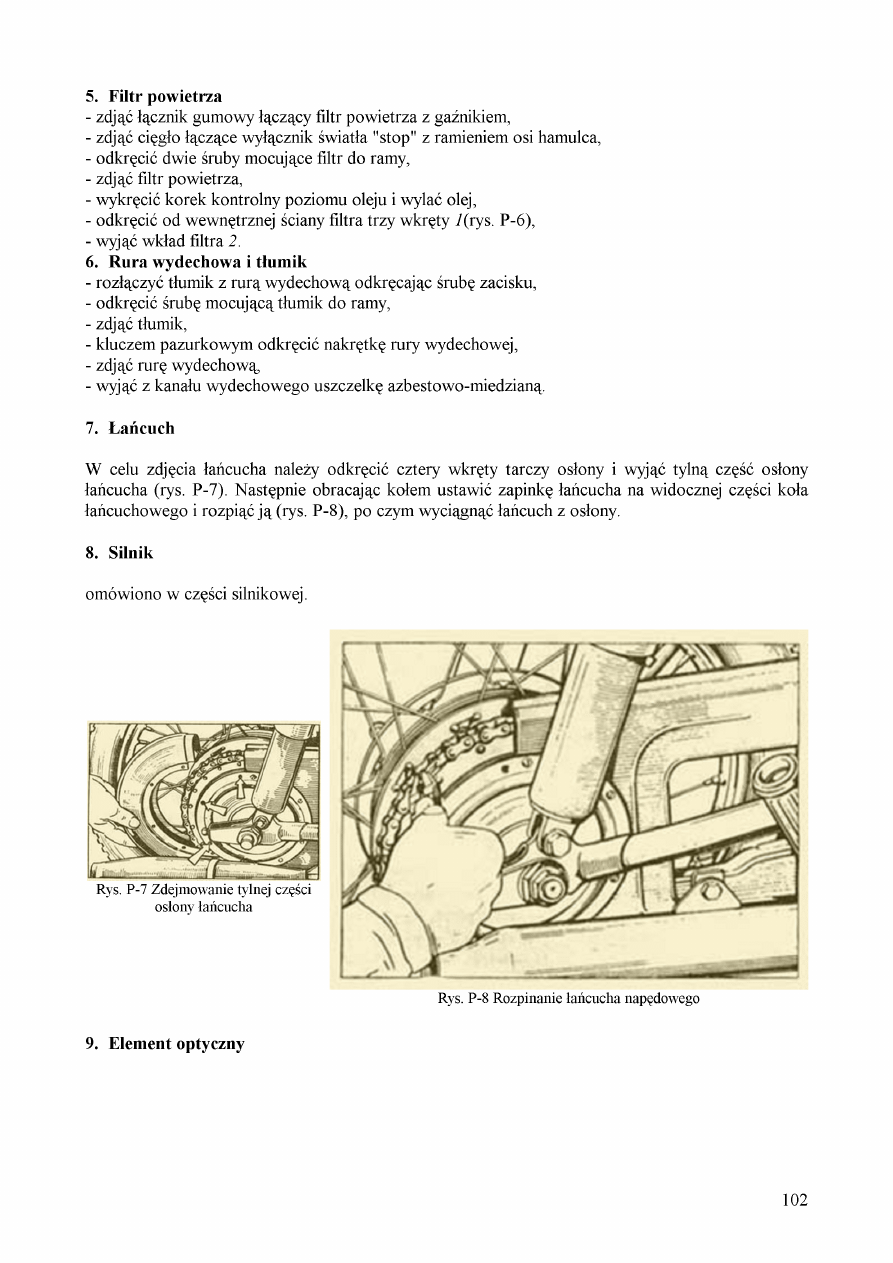 5. Filtr powietrza
- zdjąć łącznik gumowy łączący filtr powietrza z gaźnikiem,
- zdjąć cięgło łączące wyłącznik światła "stop" z ramieniem osi hamulca,
- odkręcić dwie śruby mocujące filtr do ramy,
- zdjąć filtr powietrza,
- wykręcić korek kontrolny poziomu oleju i wylać olej,
- odkręcić od wewnętrznej ściany filtra trzy wkręty 1(rys. P-6),
- wyjąć wkład filtra 2.
6. Rura wydechowa i tłumik
- rozłączyć tłumik z rurą wydechową odkręcając śrubę zacisku,
- odkręcić śrubę mocującą tłumik do ramy,
- zdjąć tłumik,
- kluczem pazurkowym odkręcić nakrętkę rury wydechowej,
- zdjąć rurę wydechową,
- wyjąć z kanału wydechowego uszczelkę azbestowo-miedzianą.

7. Łańcuch

W celu zdjęcia łańcucha należy odkręcić cztery wkręty tarczy osłony i wyjąć tylną część osłony łańcucha (rys. P-7). Następnie obracając kołem ustawić zapinkę łańcucha na widocznej części koła łańcuchowego i rozpiąć ją (rys. P-8), po czym wyciągnąć łańcuch z osłony.

8. Silnik

omówiono w części silnikowej.

Rys. P-7 Zdejmowanie tylnej części osłony łańcucha

Rys. P-8 Rozpinanie łańcucha napędowego

9. Element optyczny

102